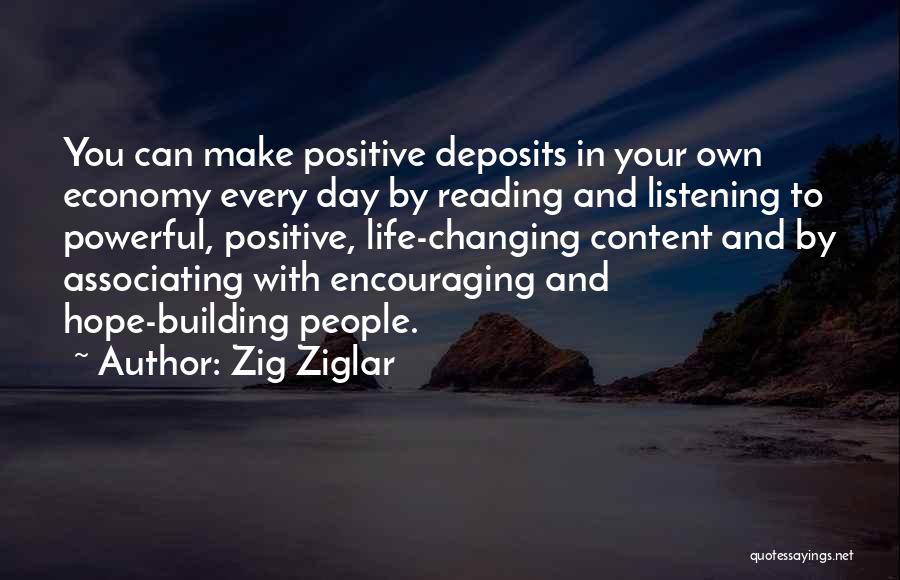 You can make positive deposits in your own economy every day by reading and listening to powerful, positive, life-changing content and by associating with encouraging and hope-building people.

~ Author: Zig Ziglar

quotessayings.net